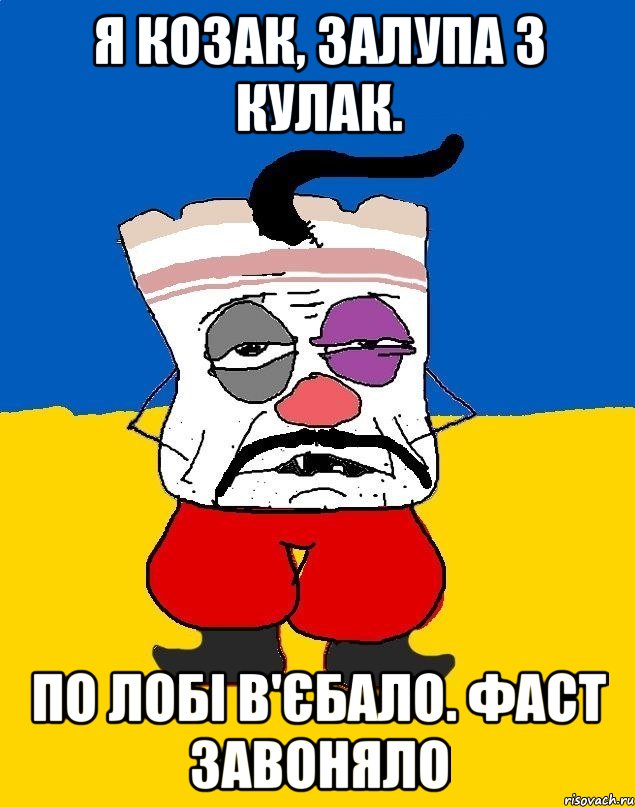 Я КОЗАК, ЗАЛУПА З КУЛАК.

ПО ЛОБІ В'ЄБАЛО. ФАСТ ЗАВОНЯЛО

risovach.ru